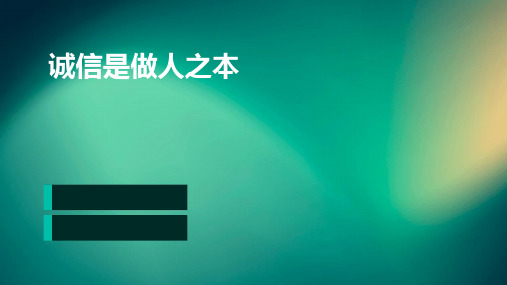 诚信是做人之本